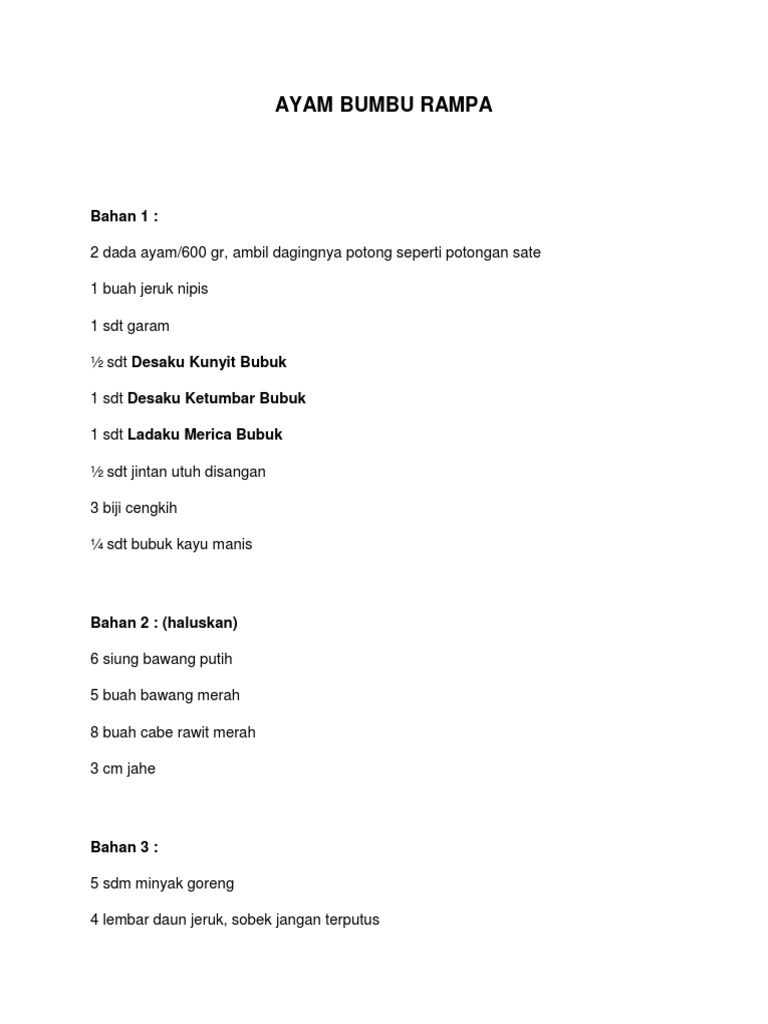 AYAM BUMBU RAMPA

Bahan 1 :

2 dada ayam/600 gr, ambil dagingnya potong seperti potongan sate

1 buah jeruk nipis

1 sdt garam

½ sdt Desaku Kunyit Bubuk

1 sdt Desaku Ketumbar Bubuk

1 sdt Ladaku Merica Bubuk

½ sdt jintan utuh disangan

3 biji cengkih

¼ sdt bubuk kayu manis

Bahan 2 : (haluskan)

6 siung bawang putih

5 buah bawang merah

8 buah cabe rawit merah

3 cm jahe

Bahan 3 :

5 sdm minyak goreng

4 lembar daun jeruk, sobek jangan terputus